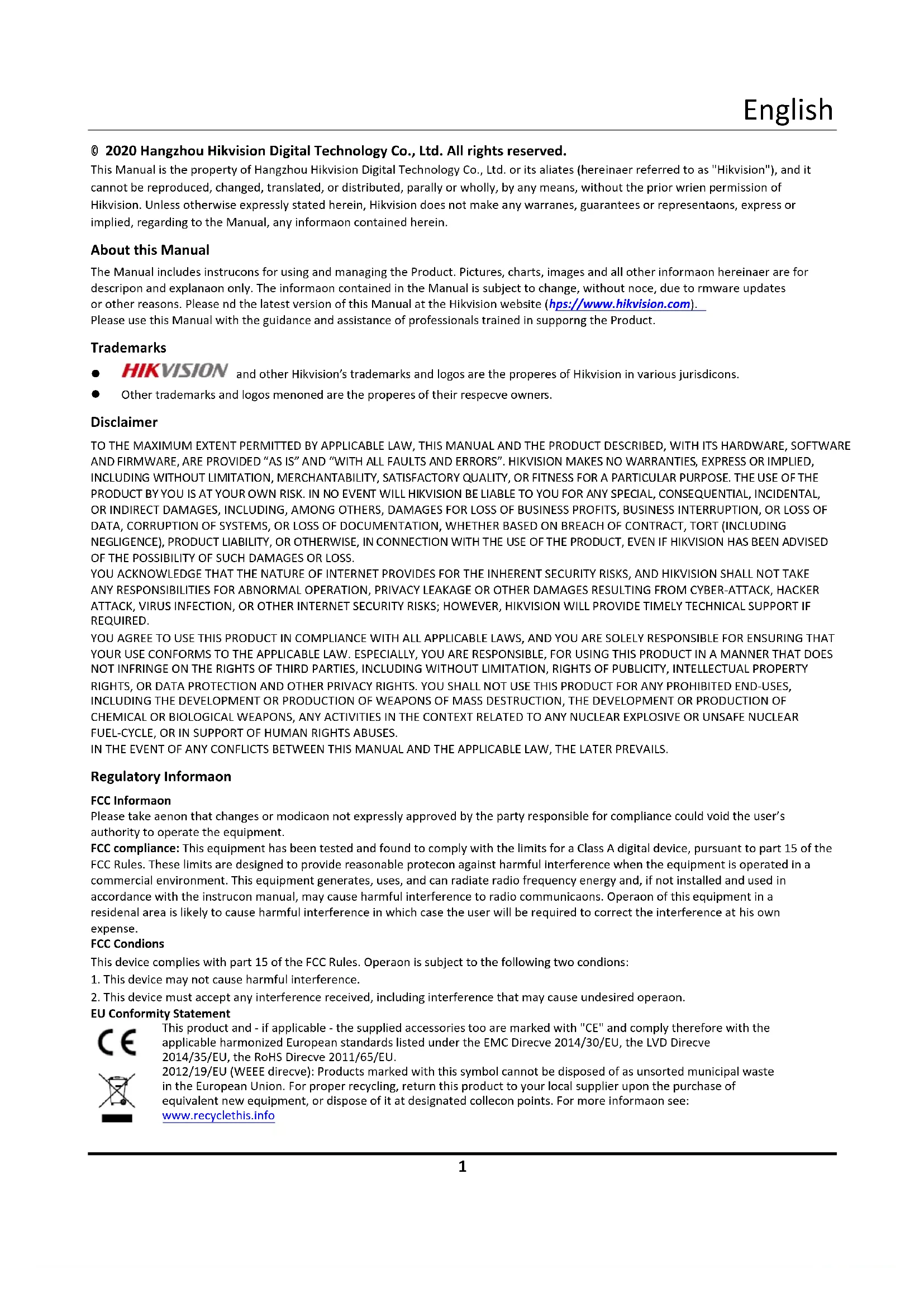 English

© 2020 Hangzhou Hikvision Digital Technology Co., Ltd. All rights reserved.

This Manual is the property of Hangzhou Hikvision Digital Technology Co., Ltd. or its aliates (hereinaer referred to as "Hikvision"), and it cannot be reproduced, changed, translated, or distributed, parally or wholly, by any means, without the prior wrien permission of Hikvision. Unless otherwise expressly stated herein, Hikvision does not make any warranes, guarantees or representaons, express or implied, regarding to the Manual, any informaon contained herein.

About this Manual

The Manual includes instrucons for using and managing the Product. Pictures, charts, images and all other informaon hereinaer are for descripon and explanaon only. The informaon contained in the Manual is subject to change, without noce, due to rmware updates or other reasons. Please nd the latest version of this Manual at the Hikvision website (hps://www.hikvision.com).
Please use this Manual with the guidance and assistance of professionals trained in supporng the Product.

Trademarks

● HIKVISION and other Hikvision's trademarks and logos are the properes of Hikvision in various jurisdicons.
● Other trademarks and logos menoned are the properes of their respecve owners.

Disclaimer

TO THE MAXIMUM EXTENT PERMITTED BY APPLICABLE LAW, THIS MANUAL AND THE PRODUCT DESCRIBED, WITH ITS HARDWARE, SOFTWARE AND FIRMWARE, ARE PROVIDED "AS IS" AND "WITH ALL FAULTS AND ERRORS". HIKVISION MAKES NO WARRANTIES, EXPRESS OR IMPLIED, INCLUDING WITHOUT LIMITATION, MERCHANTABILITY, SATISFACTORY QUALITY, OR FITNESS FOR A PARTICULAR PURPOSE. THE USE OF THE PRODUCT BY YOU IS AT YOUR OWN RISK. IN NO EVENT WILL HIKVISION BE LIABLE TO YOU FOR ANY SPECIAL, CONSEQUENTIAL, INCIDENTAL, OR INDIRECT DAMAGES, INCLUDING, AMONG OTHERS, DAMAGES FOR LOSS OF BUSINESS PROFITS, BUSINESS INTERRUPTION, OR LOSS OF DATA, CORRUPTION OF SYSTEMS, OR LOSS OF DOCUMENTATION, WHETHER BASED ON BREACH OF CONTRACT, TORT (INCLUDING NEGLIGENCE), PRODUCT LIABILITY, OR OTHERWISE, IN CONNECTION WITH THE USE OF THE PRODUCT, EVEN IF HIKVISION HAS BEEN ADVISED OF THE POSSIBILITY OF SUCH DAMAGES OR LOSS.
YOU ACKNOWLEDGE THAT THE NATURE OF INTERNET PROVIDES FOR THE INHERENT SECURITY RISKS, AND HIKVISION SHALL NOT TAKE ANY RESPONSIBILITIES FOR ABNORMAL OPERATION, PRIVACY LEAKAGE OR OTHER DAMAGES RESULTING FROM CYBER-ATTACK, HACKER ATTACK, VIRUS INFECTION, OR OTHER INTERNET SECURITY RISKS; HOWEVER, HIKVISION WILL PROVIDE TIMELY TECHNICAL SUPPORT IF REQUIRED.
YOU AGREE TO USE THIS PRODUCT IN COMPLIANCE WITH ALL APPLICABLE LAWS, AND YOU ARE SOLELY RESPONSIBLE FOR ENSURING THAT YOUR USE CONFORMS TO THE APPLICABLE LAW. ESPECIALLY, YOU ARE RESPONSIBLE, FOR USING THIS PRODUCT IN A MANNER THAT DOES NOT INFRINGE ON THE RIGHTS OF THIRD PARTIES, INCLUDING WITHOUT LIMITATION, RIGHTS OF PUBLICITY, INTELLECTUAL PROPERTY RIGHTS, OR DATA PROTECTION AND OTHER PRIVACY RIGHTS. YOU SHALL NOT USE THIS PRODUCT FOR ANY PROHIBITED END-USES, INCLUDING THE DEVELOPMENT OR PRODUCTION OF WEAPONS OF MASS DESTRUCTION, THE DEVELOPMENT OR PRODUCTION OF CHEMICAL OR BIOLOGICAL WEAPONS, ANY ACTIVITIES IN THE CONTEXT RELATED TO ANY NUCLEAR EXPLOSIVE OR UNSAFE NUCLEAR FUEL-CYCLE, OR IN SUPPORT OF HUMAN RIGHTS ABUSES.
IN THE EVENT OF ANY CONFLICTS BETWEEN THIS MANUAL AND THE APPLICABLE LAW, THE LATER PREVAILS.

Regulatory Informaon

FCC Informaon
Please take aenon that changes or modicaon not expressly approved by the party responsible for compliance could void the user's authority to operate the equipment.
FCC compliance: This equipment has been tested and found to comply with the limits for a Class A digital device, pursuant to part 15 of the FCC Rules. These limits are designed to provide reasonable protecon against harmful interference when the equipment is operated in a commercial environment. This equipment generates, uses, and can radiate radio frequency energy and, if not installed and used in accordance with the instrucon manual, may cause harmful interference to radio communicaons. Operaon of this equipment in a residenal area is likely to cause harmful interference in which case the user will be required to correct the interference at his own expense.
FCC Condions
This device complies with part 15 of the FCC Rules. Operaon is subject to the following two condions:
1. This device may not cause harmful interference.
2. This device must accept any interference received, including interference that may cause undesired operaon.
EU Conformity Statement
CE
This product and - if applicable - the supplied accessories too are marked with "CE" and comply therefore with the applicable harmonized European standards listed under the EMC Direcve 2014/30/EU, the LVD Direcve 2014/35/EU, the RoHS Direcve 2011/65/EU.
2012/19/EU (WEEE direcve): Products marked with this symbol cannot be disposed of as unsorted municipal waste in the European Union. For proper recycling, return this product to your local supplier upon the purchase of equivalent new equipment, or dispose of it at designated collecon points. For more informaon see: www.recyclethis.info

1